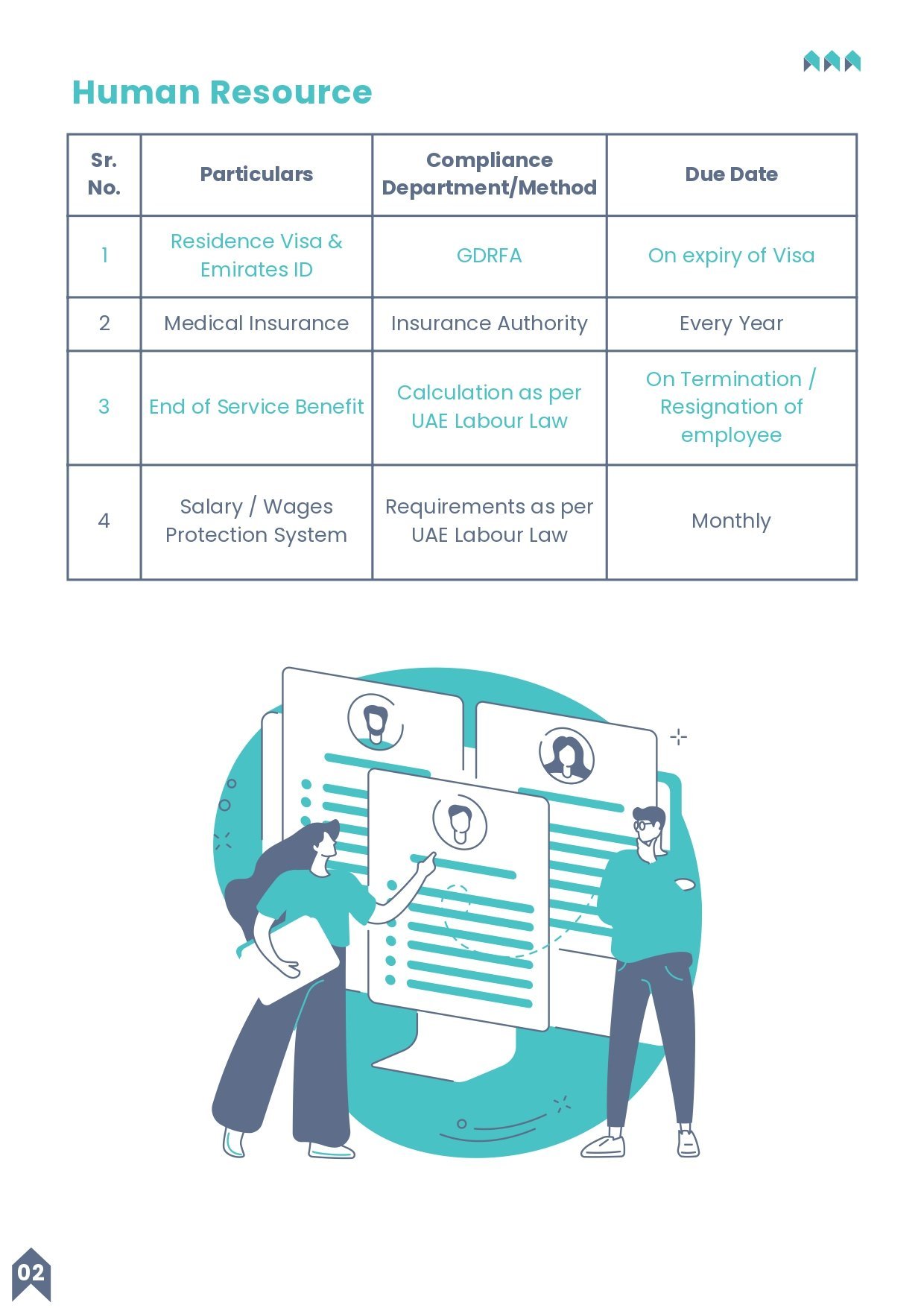 Human Resource

| Sr. No. | Particulars | Compliance Department/Method | Due Date |
|---|---|---|---|
| 1 | Residence Visa & Emirates ID | GDRFA | On expiry of Visa |
| 2 | Medical Insurance | Insurance Authority | Every Year |
| 3 | End of Service Benefit | Calculation as per UAE Labour Law | On Termination / Resignation of employee |
| 4 | Salary / Wages Protection System | Requirements as per UAE Labour Law | Monthly |

02